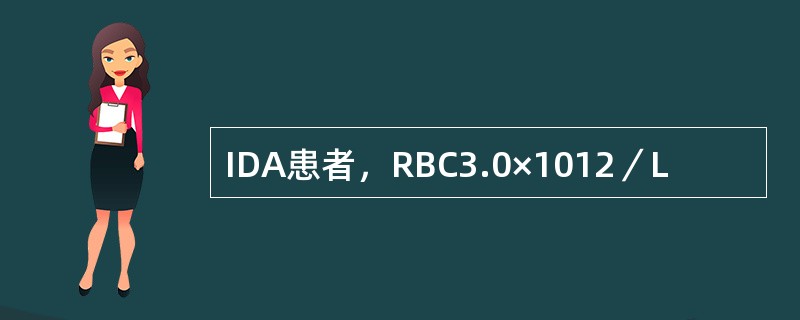 IDA患者，RBC3.0×1012／L